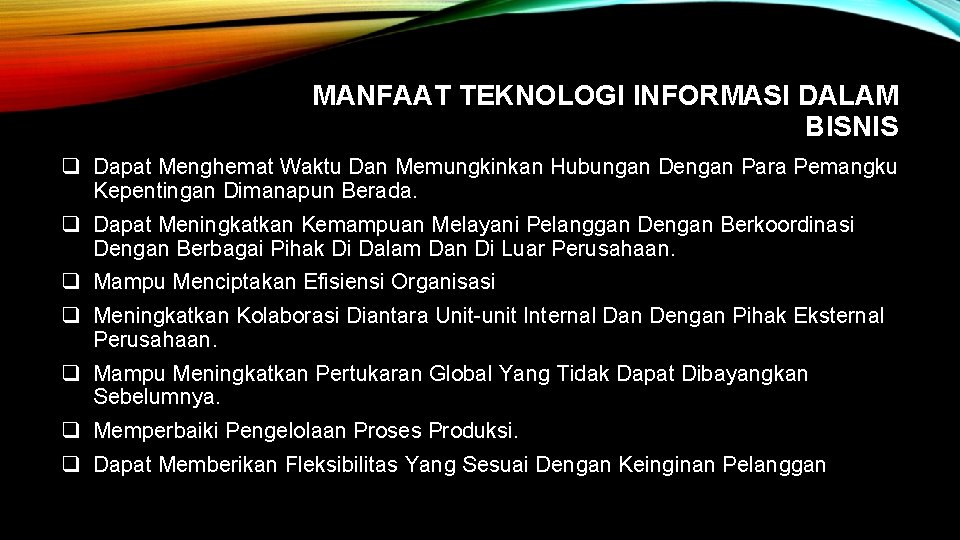 MANFAAT TEKNOLOGI INFORMASI DALAM BISNIS

❑ Dapat Menghemat Waktu Dan Memungkinkan Hubungan Dengan Para Pemangku Kepentingan Dimanapun Berada.

❑ Dapat Meningkatkan Kemampuan Melayani Pelanggan Dengan Berkoordinasi Dengan Berbagai Pihak Di Dalam Dan Di Luar Perusahaan.

❑ Mampu Menciptakan Efisiensi Organisasi

❑ Meningkatkan Kolaborasi Diantara Unit-unit Internal Dan Dengan Pihak Eksternal Perusahaan.

❑ Mampu Meningkatkan Pertukaran Global Yang Tidak Dapat Dibayangkan Sebelumnya.

❑ Memperbaiki Pengelolaan Proses Produksi.

❑ Dapat Memberikan Fleksibilitas Yang Sesuai Dengan Keinginan Pelanggan